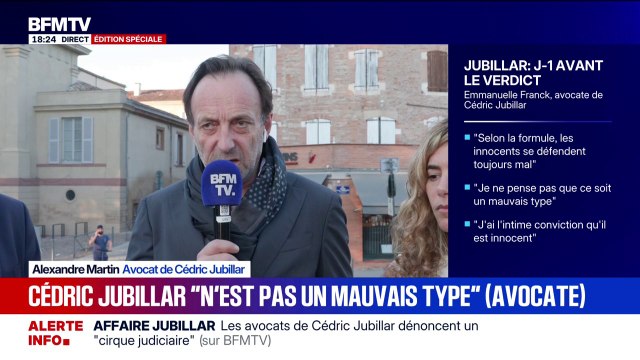 BFMTV
18:24 DIRECT ÉDITION SPÉCIALE

JUBILLAR: J-1 AVANT LE VERDICT
Emmanuelle Franck, avocate de Cédric Jubillar

"Selon la formule, les innocents se défendent toujours mal"

"Je ne pense pas que ce soit un mauvais type"

"J'ai l'intime conviction qu'il est innocent"

BFM TV.

Alexandre Martin Avocat de Cédric Jubillar

CÉDRIC JUBILLAR "N'EST PAS UN MAUVAIS TYPE" (AVOCATE)

ALERTE INFO
AFFAIRE JUBILLAR Les avocats de Cédric Jubillar dénoncent un "cirque judiciaire" (sur BFMTV)